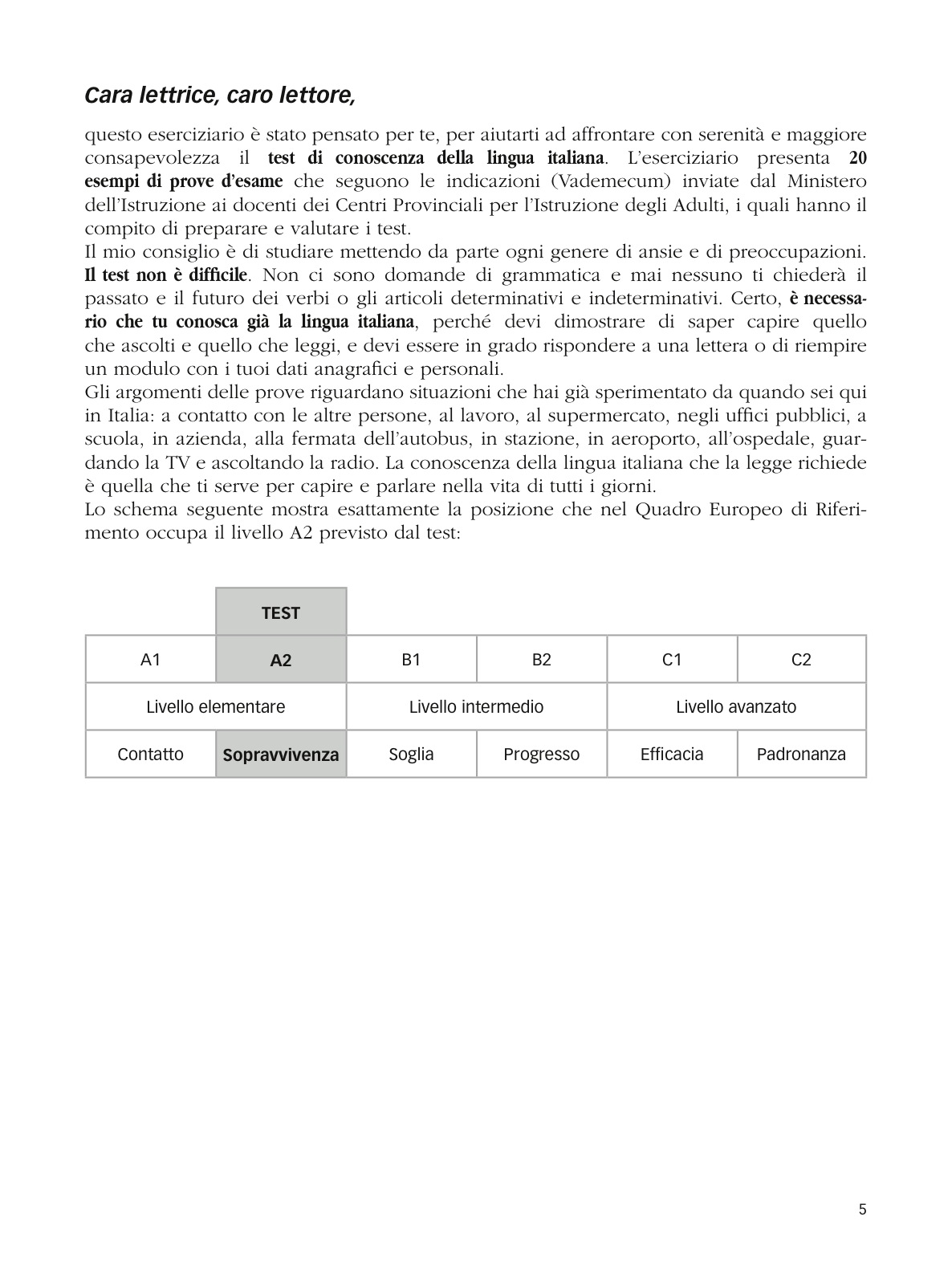 Cara lettrice, caro lettore,

questo eserciziario è stato pensato per te, per aiutarti ad affrontare con serenità e maggiore consapevolezza il test di conoscenza della lingua italiana. L'eserciziario presenta 20 esempi di prove d'esame che seguono le indicazioni (Vademecum) inviate dal Ministero dell'Istruzione ai docenti dei Centri Provinciali per l'Istruzione degli Adulti, i quali hanno il compito di preparare e valutare i test.
Il mio consiglio è di studiare mettendo da parte ogni genere di ansie e di preoccupazioni. Il test non è difficile. Non ci sono domande di grammatica e mai nessuno ti chiederà il passato e il futuro dei verbi o gli articoli determinativi e indeterminativi. Certo, è necessario che tu conosca già la lingua italiana, perché devi dimostrare di saper capire quello che ascolti e quello che leggi, e devi essere in grado rispondere a una lettera o di riempire un modulo con i tuoi dati anagrafici e personali.
Gli argomenti delle prove riguardano situazioni che hai già sperimentato da quando sei qui in Italia: a contatto con le altre persone, al lavoro, al supermercato, negli uffici pubblici, a scuola, in azienda, alla fermata dell'autobus, in stazione, in aeroporto, all'ospedale, guardando la TV e ascoltando la radio. La conoscenza della lingua italiana che la legge richiede è quella che ti serve per capire e parlare nella vita di tutti i giorni.
Lo schema seguente mostra esattamente la posizione che nel Quadro Europeo di Riferimento occupa il livello A2 previsto dal test:

| | TEST | | | | |
|---|---|---|---|---|---|
| A1 | A2 | B1 | B2 | C1 | C2 |
| Livello elementare | | Livello intermedio | | Livello avanzato | |
| Contatto | Sopravvivenza | Soglia | Progresso | Efficacia | Padronanza |

5